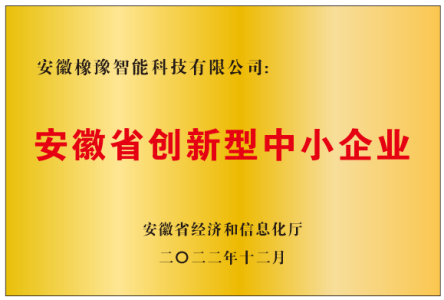 安徽橡豫智能科技有限公司:

安徽省创新型中小企业

安徽省经济和信息化厅

二〇二二年十二月